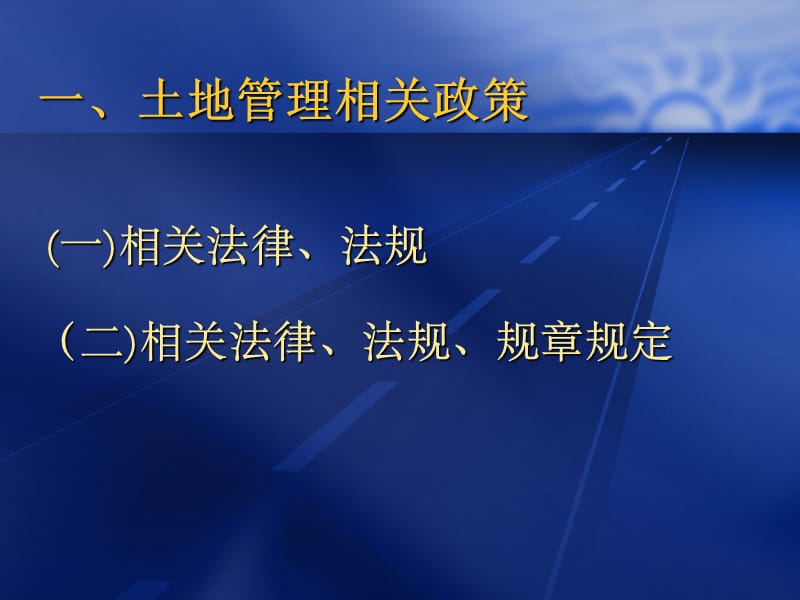 一、土地管理相关政策

(一)相关法律、法规

（二)相关法律、法规、规章规定